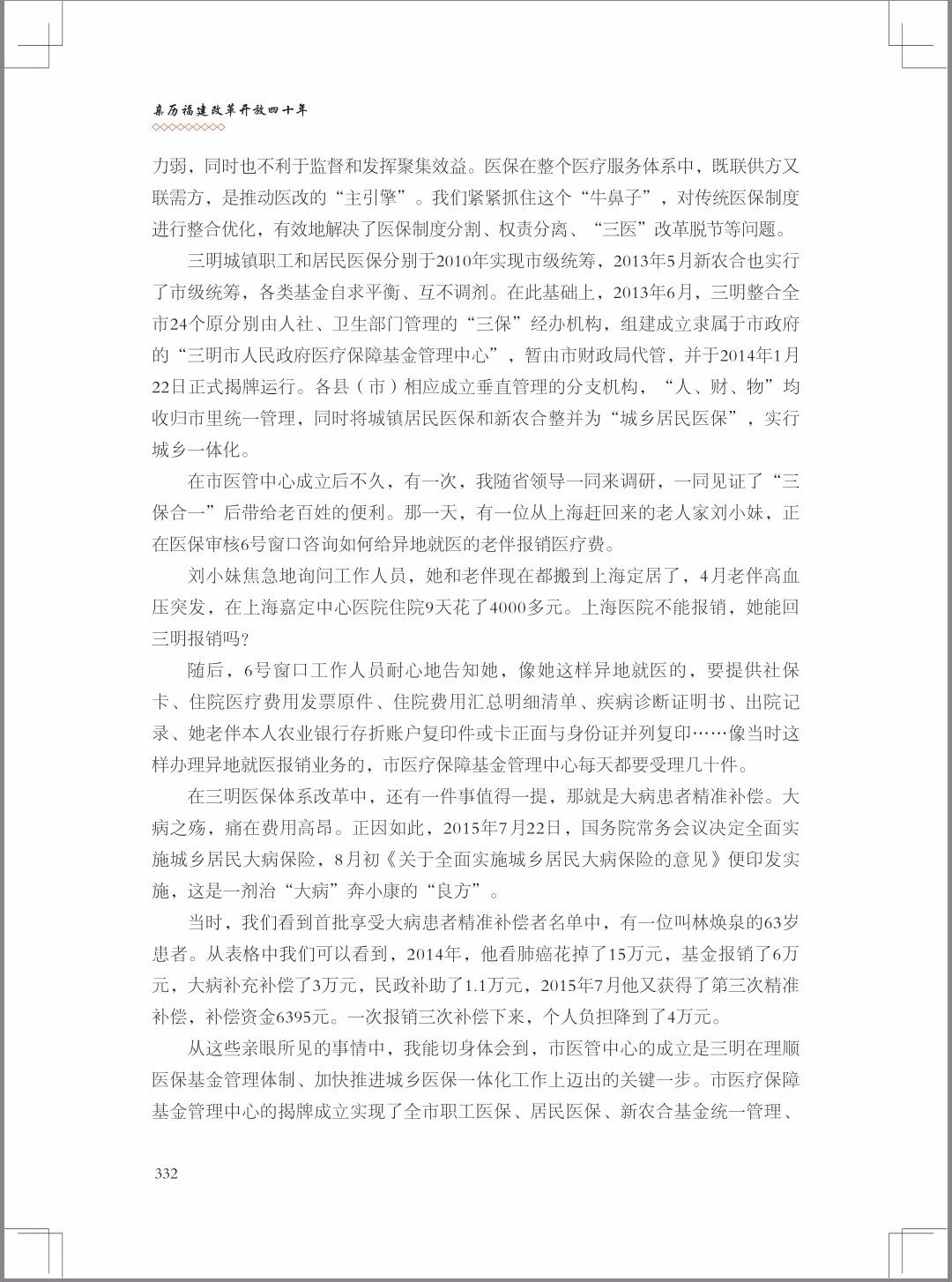 亲历福建改革开放四十年

力弱，同时也不利于监督和发挥聚集效益。医保在整个医疗服务体系中，既联供方又联需方，是推动医改的“主引擎”。我们紧紧抓住这个“牛鼻子”，对传统医保制度进行整合优化，有效地解决了医保制度分割、权责分离、“三医”改革脱节等问题。

三明城镇职工和居民医保分别于2010年实现市级统筹，2013年5月新农合也实行了市级统筹，各类基金自求平衡、互不调剂。在此基础上，2013年6月，三明整合全市24个原分别由人社、卫生部门管理的“三保”经办机构，组建成立隶属于市政府的“三明市人民政府医疗保障基金管理中心”，暂由市财政局代管，并于2014年1月22日正式揭牌运行。各县（市）相应成立垂直管理的分支机构，“人、财、物”均收归市里统一管理，同时将城镇居民医保和新农合整并为“城乡居民医保”，实行城乡一体化。

在市医管中心成立后不久，有一次，我随省领导一同来调研，一同见证了“三保合一”后带给老百姓的便利。那一天，有一位从上海赶回来的老人家刘小妹，正在医保审核6号窗口咨询如何给异地就医的老伴报销医疗费。

刘小妹焦急地询问工作人员，她和老伴现在都搬到上海定居了，4月老伴高血压突发，在上海嘉定中心医院住院9天花了4000多元。上海医院不能报销，她能回三明报销吗?

随后，6号窗口工作人员耐心地告知她，像她这样异地就医的，要提供社保卡、住院医疗费用发票原件、住院费用汇总明细清单、疾病诊断证明书、出院记录、她老伴本人农业银行存折账户复印件或卡正面与身份证并列复印……像当时这样办理异地就医报销业务的，市医疗保障基金管理中心每天都要受理几十件。

在三明医保体系改革中，还有一件事值得一提，那就是大病患者精准补偿。大病之殇，痛在费用高昂。正因如此，2015年7月22日，国务院常务会议决定全面实施城乡居民大病保险，8月初《关于全面实施城乡居民大病保险的意见》便印发实施，这是一剂治“大病”奔小康的“良方”。

当时，我们看到首批享受大病患者精准补偿者名单中，有一位叫林焕泉的63岁患者。从表格中我们可以看到，2014年，他看肺癌花掉了15万元，基金报销了6万元，大病补充补偿了3万元，民政补助了1.1万元，2015年7月他又获得了第三次精准补偿，补偿资金6395元。一次报销三次补偿下来，个人负担降到了4万元。

从这些亲眼所见的事情中，我能切身体会到，市医管中心的成立是三明在理顺医保基金管理体制、加快推进城乡医保一体化工作上迈出的关键一步。市医疗保障基金管理中心的揭牌成立实现了全市职工医保、居民医保、新农合基金统一管理、

332